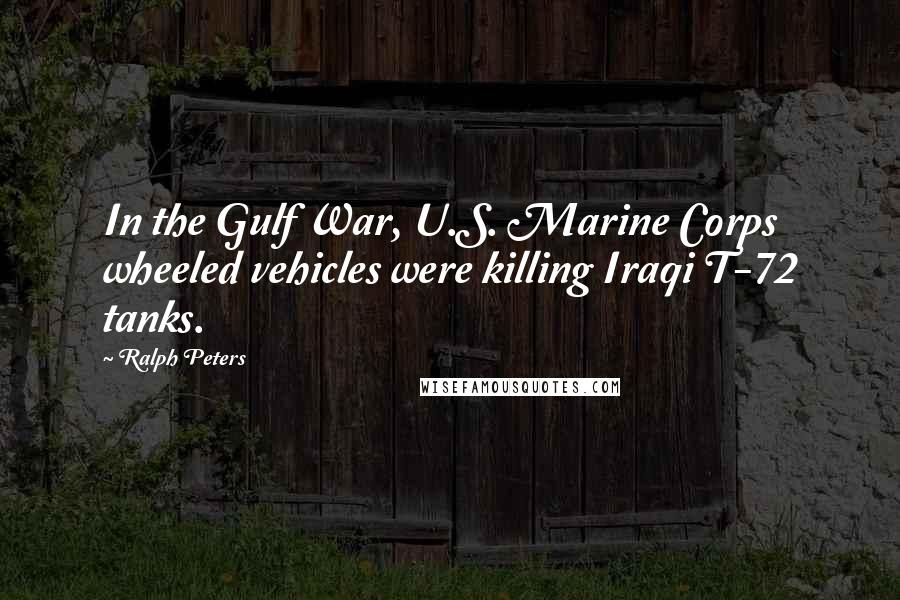 In the Gulf War, U.S. Marine Corps wheeled vehicles were killing Iraqi T-72 tanks.

~ Ralph Peters

WISEFAMOUSQUOTES.COM